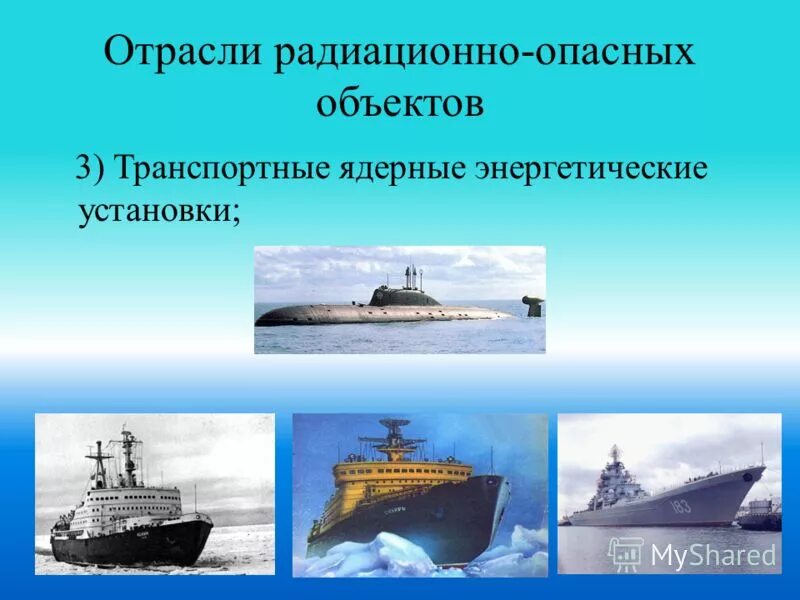 Отрасли радиационно-опасных объектов

3) Транспортные ядерные энергетические установки;

183

MyShared